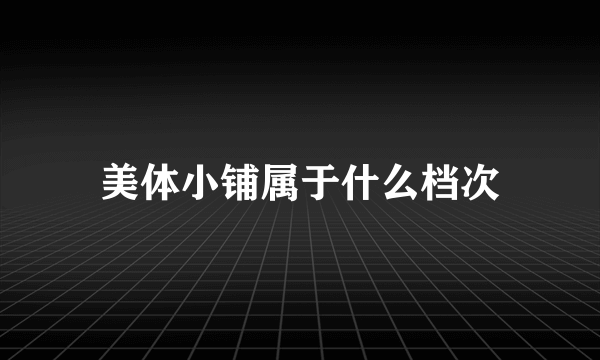 美体小铺属于什么档次